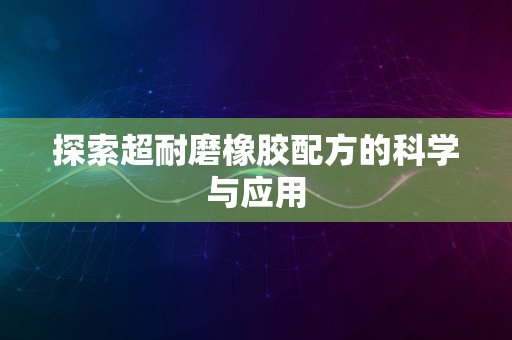 探索超耐磨橡胶配方的科学与应用